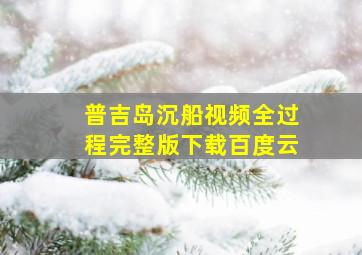 普吉岛沉船视频全过程完整版下载百度云